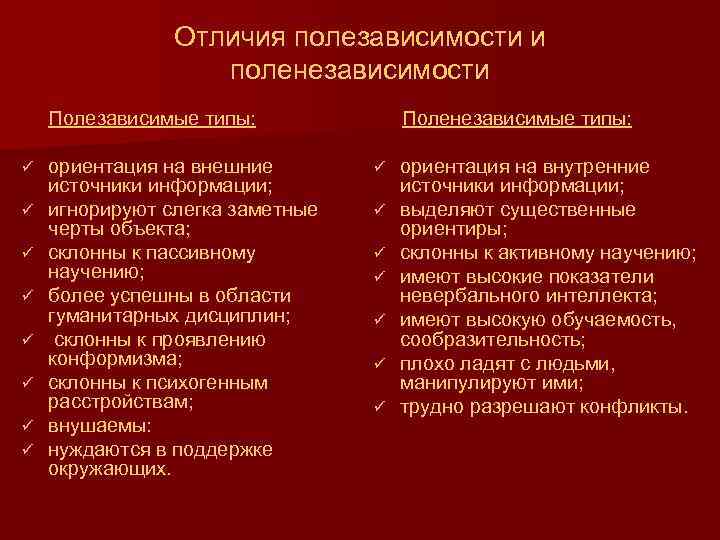 Отличия полезависимости и поленезависимости

Полезависимые типы:

✓ ориентация на внешние источники информации;
✓ игнорируют слегка заметные черты объекта;
✓ склонны к пассивному научению;
✓ более успешны в области гуманитарных дисциплин;
✓ склонны к проявлению конформизма;
✓ склонны к психогенным расстройствам;
✓ внушаемы:
✓ нуждаются в поддержке окружающих.

Поленезависимые типы:

✓ ориентация на внутренние источники информации;
✓ выделяют существенные ориентиры;
✓ склонны к активному научению;
✓ имеют высокие показатели невербального интеллекта;
✓ имеют высокую обучаемость, сообразительность;
✓ плохо ладят с людьми, манипулируют ими;
✓ трудно разрешают конфликты.